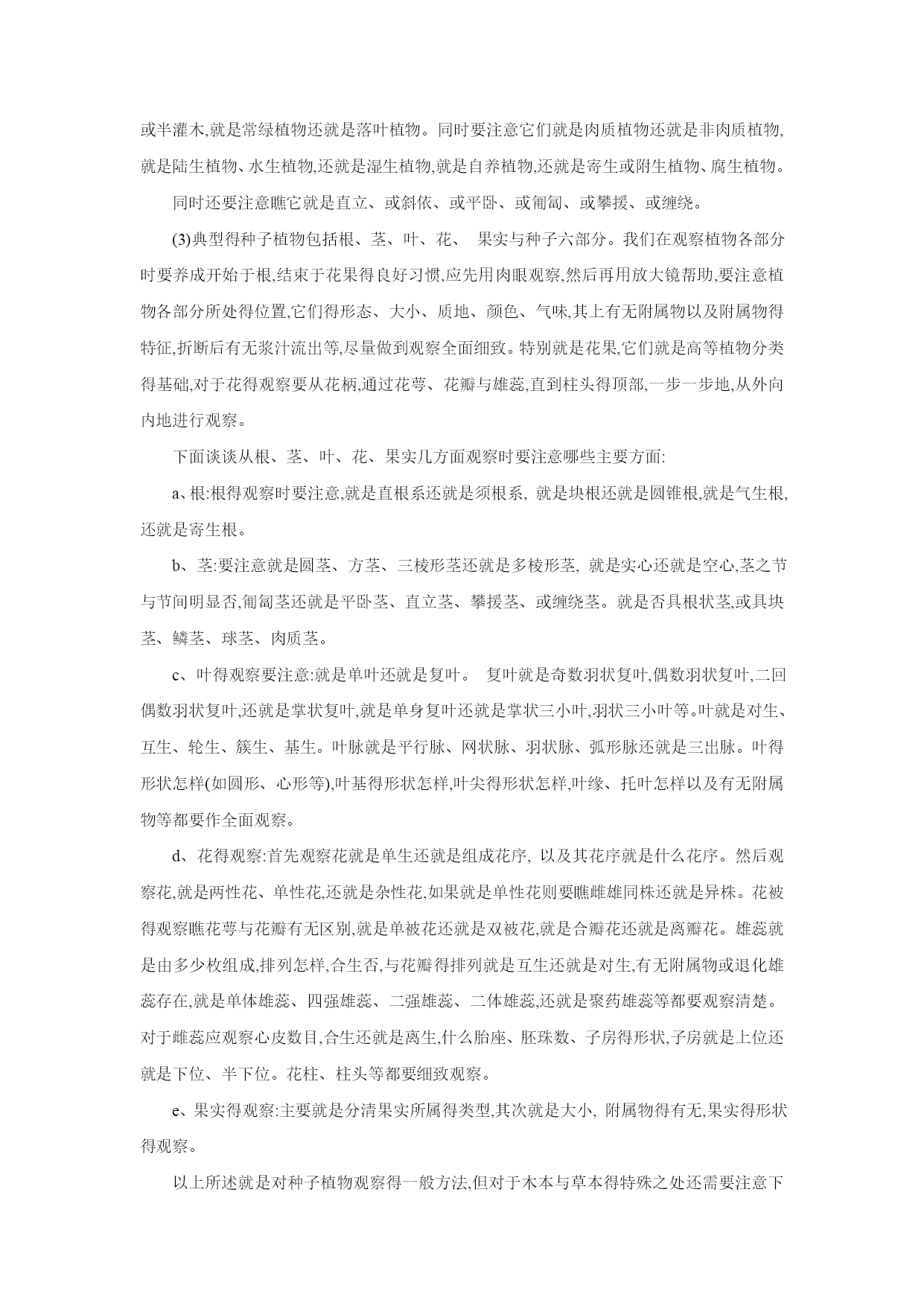 或半灌木,就是常绿植物还就是落叶植物。同时要注意它们就是肉质植物还就是非肉质植物,就是陆生植物、水生植物,还就是湿生植物,就是自养植物,还就是寄生或附生植物、腐生植物。

同时还要注意瞧它就是直立、或斜依、或平卧、或匍匐、或攀援、或缠绕。

(3)典型得种子植物包括根、茎、叶、花、 果实与种子六部分。我们在观察植物各部分时要养成开始于根,结束于花果得良好习惯,应先用肉眼观察,然后再用放大镜帮助,要注意植物各部分所处得位置,它们得形态、大小、质地、颜色、气味,其上有无附属物以及附属物得特征,折断后有无浆汁流出等,尽量做到观察全面细致。特别就是花果,它们就是高等植物分类得基础,对于花得观察要从花柄,通过花萼、花瓣与雄蕊,直到柱头得顶部,一步一步地,从外向内地进行观察。

下面谈谈从根、茎、叶、花、果实几方面观察时要注意哪些主要方面:

a、根:根得观察时要注意,就是直根系还就是须根系, 就是块根还就是圆锥根,就是气生根,还就是寄生根。

b、茎:要注意就是圆茎、方茎、三棱形茎还就是多棱形茎, 就是实心还就是空心,茎之节与节间明显否,匍匐茎还就是平卧茎、直立茎、攀援茎、或缠绕茎。就是否具根状茎,或具块茎、鳞茎、球茎、肉质茎。

c、叶得观察要注意:就是单叶还就是复叶。 复叶就是奇数羽状复叶,偶数羽状复叶,二回偶数羽状复叶,还就是掌状复叶,就是单身复叶还就是掌状三小叶,羽状三小叶等。叶就是对生、互生、轮生、簇生、基生。叶脉就是平行脉、网状脉、羽状脉、弧形脉还就是三出脉。叶得形状怎样(如圆形、心形等),叶基得形状怎样,叶尖得形状怎样,叶缘、托叶怎样以及有无附属物等都要作全面观察。

d、花得观察:首先观察花就是单生还就是组成花序, 以及其花序就是什么花序。然后观察花,就是两性花、单性花,还就是杂性花,如果就是单性花则要瞧雌雄同株还就是异株。花被得观察瞧花萼与花瓣有无区别,就是单被花还就是双被花,就是合瓣花还就是离瓣花。雄蕊就是由多少枚组成,排列怎样,合生否,与花瓣得排列就是互生还就是对生,有无附属物或退化雄蕊存在,就是单体雄蕊、四强雄蕊、二强雄蕊、二体雄蕊,还就是聚药雄蕊等都要观察清楚。对于雌蕊应观察心皮数目,合生还就是离生,什么胎座、胚珠数、子房得形状,子房就是上位还就是下位、半下位。花柱、柱头等都要细致观察。

e、果实得观察:主要就是分清果实所属得类型,其次就是大小, 附属物得有无,果实得形状得观察。

以上所述就是对种子植物观察得一般方法,但对于木本与草本得特殊之处还需要注意下